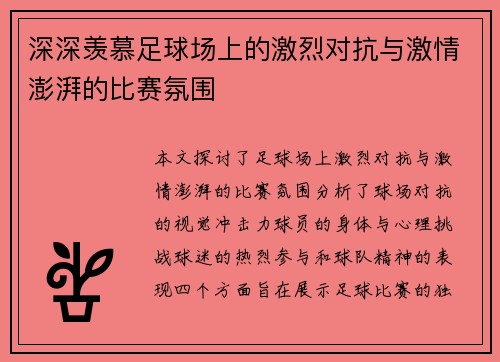 深深羡慕足球场上的激烈对抗与激情澎湃的比赛氛围

本文探讨了足球场上激烈对抗与激情澎湃的比赛氛围分析了球场对抗的视觉冲击力球员的身体与心理挑战球迷的热烈参与和球队精神的表现四个方面旨在展示足球比赛的独